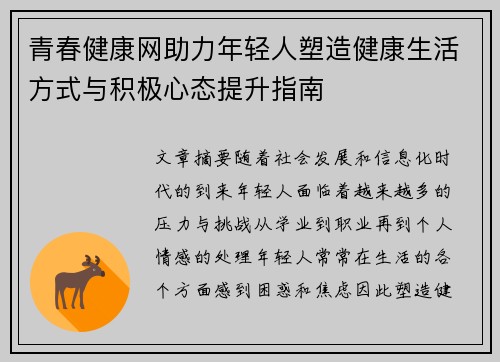 青春健康网助力年轻人塑造健康生活方式与积极心态提升指南

文章摘要随着社会发展和信息化时代的到来年轻人面临着越来越多的压力与挑战从学业到职业再到个人情感的处理年轻人常常在生活的各个方面感到困惑和焦虑因此塑造健